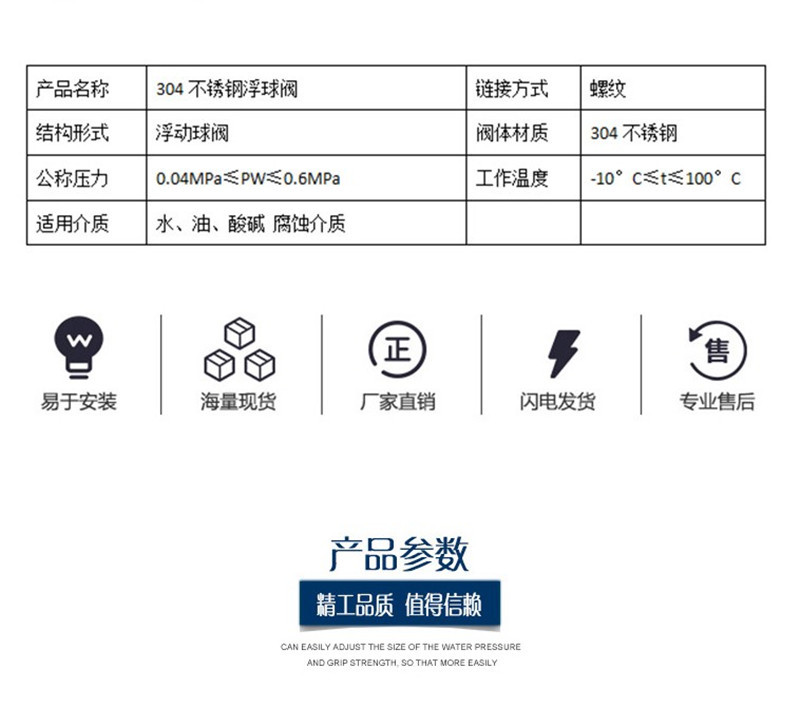 | 产品名称 | 304不锈钢浮球阀 | 链接方式 | 螺纹 |
|---|---|---|---|
| 结构形式 | 浮动球阀 | 阀体材质 | 304不锈钢 |
| 公称压力 | 0.04MPa≤PW≤0.6MPa | 工作温度 | -10°C≤t≤100°C |
| 适用介质 | 水、油、酸碱 腐蚀介质 | | |

易于安装

海量现货

正

厂家直销

闪电发货

售

专业售后

产品参数

精工品质 值得信赖

CAN EASILY ADJUST THE SIZE OF THE WATER PRESSURE AND GRIP STRENGTH, SO THAT MORE EASILY